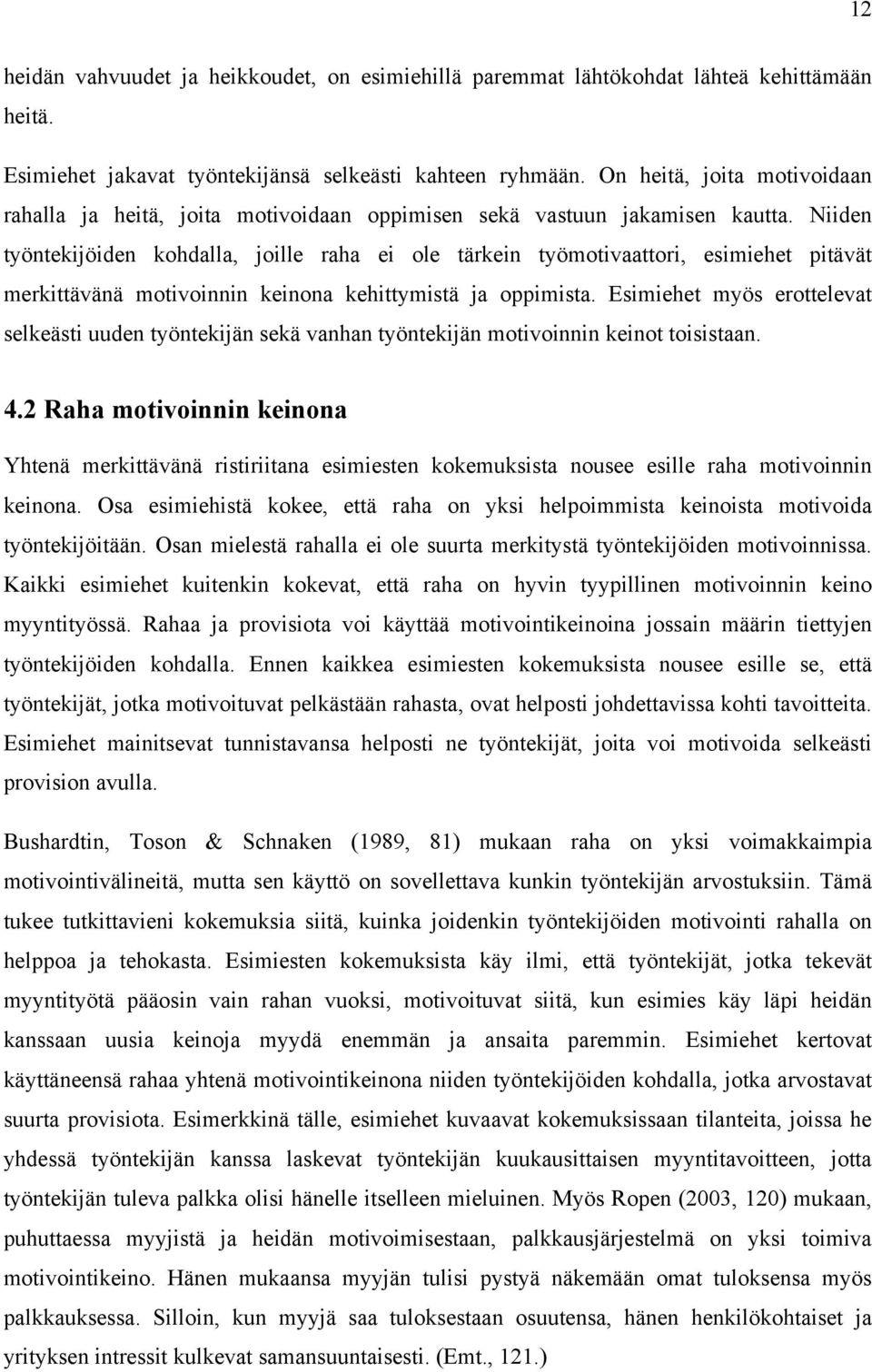 12

heidän vahvuudet ja heikkoudet, on esimiehillä paremmat lähtökohdat lähteä kehittämään heitä.

Esimiehet jakavat työntekijänsä selkeästi kahteen ryhmään. On heitä, joita motivoidaan rahalla ja heitä, joita motivoidaan oppimisen sekä vastuun jakamisen kautta. Niiden työntekijöiden kohdalla, joille raha ei ole tärkein työmotivaattori, esimiehet pitävät merkittävänä motivoinnin keinona kehittymistä ja oppimista. Esimiehet myös erottelevat selkeästi uuden työntekijän sekä vanhan työntekijän motivoinnin keinot toisistaan.

4.2 Raha motivoinnin keinona

Yhtenä merkittävänä ristiriitana esimiesten kokemuksista nousee esille raha motivoinnin keinona. Osa esimiehistä kokee, että raha on yksi helpoimmista keinoista motivoida työntekijöitään. Osan mielestä rahalla ei ole suurta merkitystä työntekijöiden motivoinnissa. Kaikki esimiehet kuitenkin kokevat, että raha on hyvin tyypillinen motivoinnin keino myyntityössä. Rahaa ja provisiota voi käyttää motivointikeinoina jossain määrin tiettyjen työntekijöiden kohdalla. Ennen kaikkea esimiesten kokemuksista nousee esille se, että työntekijät, jotka motivoituvat pelkästään rahasta, ovat helposti johdettavissa kohti tavoitteita. Esimiehet mainitsevat tunnistavansa helposti ne työntekijät, joita voi motivoida selkeästi provision avulla.

Bushardtin, Toson & Schnaken (1989, 81) mukaan raha on yksi voimakkaimpia motivointivälineitä, mutta sen käyttö on sovellettava kunkin työntekijän arvostuksiin. Tämä tukee tutkittavieni kokemuksia siitä, kuinka joidenkin työntekijöiden motivointi rahalla on helppoa ja tehokasta. Esimiesten kokemuksista käy ilmi, että työntekijät, jotka tekevät myyntityötä pääosin vain rahan vuoksi, motivoituvat siitä, kun esimies käy läpi heidän kanssaan uusia keinoja myydä enemmän ja ansaita paremmin. Esimiehet kertovat käyttäneensä rahaa yhtenä motivointikeinona niiden työntekijöiden kohdalla, jotka arvostavat suurta provisiota. Esimerkkinä tälle, esimiehet kuvaavat kokemuksissaan tilanteita, joissa he yhdessä työntekijän kanssa laskevat työntekijän kuukausittaisen myyntitavoitteen, jotta työntekijän tuleva palkka olisi hänelle itselleen mieluinen. Myös Ropen (2003, 120) mukaan, puhuttaessa myyjistä ja heidän motivoimisestaan, palkkausjärjestelmä on yksi toimiva motivointikeino. Hänen mukaansa myyjän tulisi pystyä näkemään omat tuloksensa myös palkkauksessa. Silloin, kun myyjä saa tuloksestaan osuutensa, hänen henkilökohtaiset ja yrityksen intressit kulkevat samansuuntaisesti. (Emt., 121.)